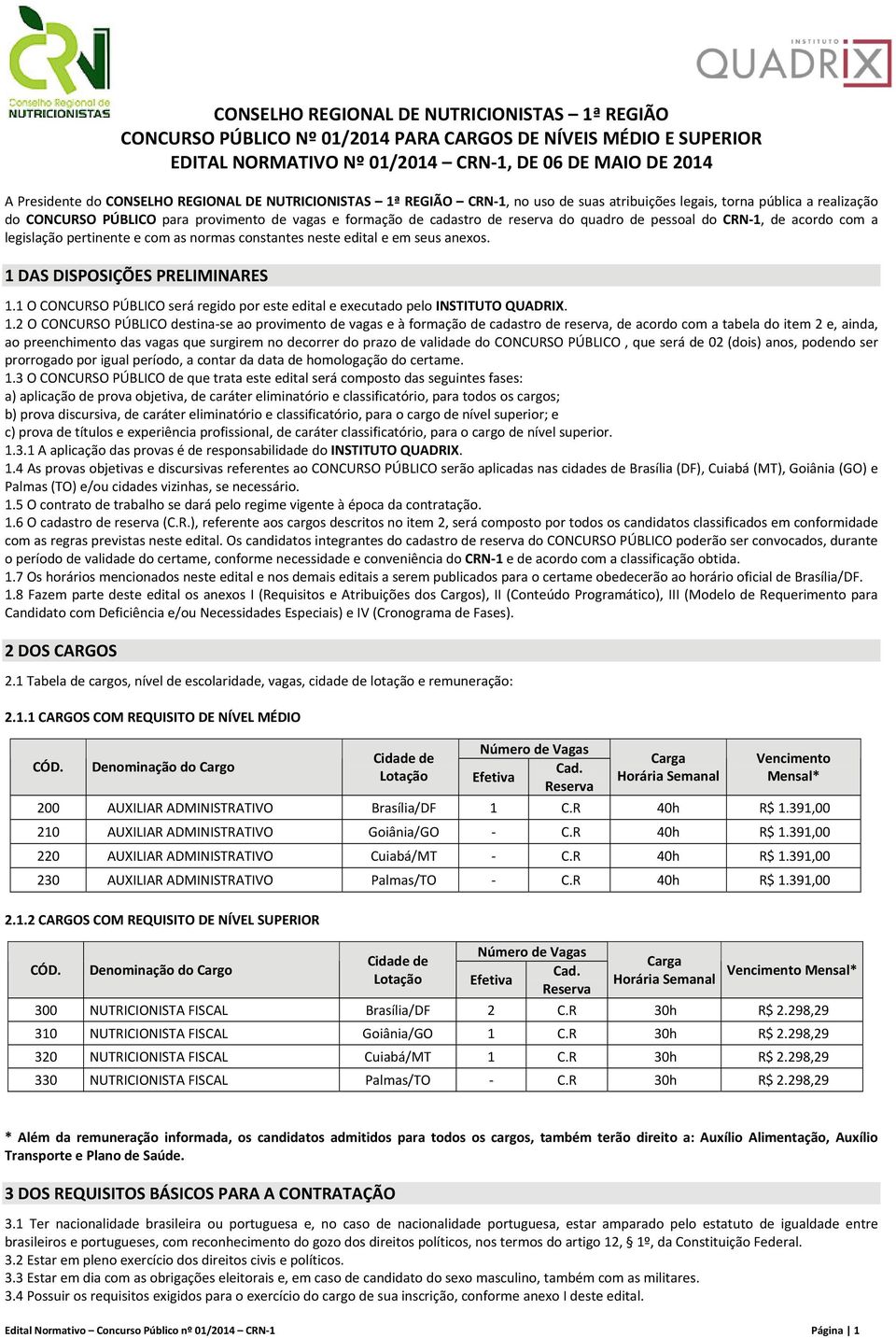 CRN
Conselho Regional de NUTRICIONISTAS

INSTITUTO
QUADRIX

CONSELHO REGIONAL DE NUTRICIONISTAS – 1ª REGIÃO
CONCURSO PÚBLICO Nº 01/2014 PARA CARGOS DE NÍVEIS MÉDIO E SUPERIOR
EDITAL NORMATIVO Nº 01/2014 – CRN-1, DE 06 DE MAIO DE 2014

A Presidente do CONSELHO REGIONAL DE NUTRICIONISTAS – 1ª REGIÃO – CRN-1, no uso de suas atribuições legais, torna pública a realização do CONCURSO PÚBLICO para provimento de vagas e formação de cadastro de reserva do quadro de pessoal do CRN-1, de acordo com a legislação pertinente e com as normas constantes neste edital e em seus anexos.

1 DAS DISPOSIÇÕES PRELIMINARES

1.1 O CONCURSO PÚBLICO será regido por este edital e executado pelo INSTITUTO QUADRIX.
1.2 O CONCURSO PÚBLICO destina-se ao provimento de vagas e à formação de cadastro de reserva, de acordo com a tabela do item 2 e, ainda, ao preenchimento das vagas que surgirem no decorrer do prazo de validade do CONCURSO PÚBLICO , que será de 02 (dois) anos, podendo ser prorrogado por igual período, a contar da data de homologação do certame.
1.3 O CONCURSO PÚBLICO de que trata este edital será composto das seguintes fases:
a) aplicação de prova objetiva, de caráter eliminatório e classificatório, para todos os cargos;
b) prova discursiva, de caráter eliminatório e classificatório, para o cargo de nível superior; e
c) prova de títulos e experiência profissional, de caráter classificatório, para o cargo de nível superior.
1.3.1 A aplicação das provas é de responsabilidade do INSTITUTO QUADRIX.
1.4 As provas objetivas e discursivas referentes ao CONCURSO PÚBLICO serão aplicadas nas cidades de Brasília (DF), Cuiabá (MT), Goiânia (GO) e Palmas (TO) e/ou cidades vizinhas, se necessário.
1.5 O contrato de trabalho se dará pelo regime vigente à época da contratação.
1.6 O cadastro de reserva (C.R.), referente aos cargos descritos no item 2, será composto por todos os candidatos classificados em conformidade com as regras previstas neste edital. Os candidatos integrantes do cadastro de reserva do CONCURSO PÚBLICO poderão ser convocados, durante o período de validade do certame, conforme necessidade e conveniência do CRN-1 e de acordo com a classificação obtida.
1.7 Os horários mencionados neste edital e nos demais editais a serem publicados para o certame obedecerão ao horário oficial de Brasília/DF.
1.8 Fazem parte deste edital os anexos I (Requisitos e Atribuições dos Cargos), II (Conteúdo Programático), III (Modelo de Requerimento para Candidato com Deficiência e/ou Necessidades Especiais) e IV (Cronograma de Fases).

2 DOS CARGOS

2.1 Tabela de cargos, nível de escolaridade, vagas, cidade de lotação e remuneração:

2.1.1 CARGOS COM REQUISITO DE NÍVEL MÉDIO

| CÓD. | Denominação do Cargo | Cidade de Lotação | Número de Vagas Efetiva | Número de Vagas Cad. Reserva | Carga Horária Semanal | Vencimento Mensal* |
|---|---|---|---|---|---|---|
| 200 | AUXILIAR ADMINISTRATIVO | Brasília/DF | 1 | C.R | 40h | R$ 1.391,00 |
| 210 | AUXILIAR ADMINISTRATIVO | Goiânia/GO | - | C.R | 40h | R$ 1.391,00 |
| 220 | AUXILIAR ADMINISTRATIVO | Cuiabá/MT | - | C.R | 40h | R$ 1.391,00 |
| 230 | AUXILIAR ADMINISTRATIVO | Palmas/TO | - | C.R | 40h | R$ 1.391,00 |

2.1.2 CARGOS COM REQUISITO DE NÍVEL SUPERIOR

| CÓD. | Denominação do Cargo | Cidade de Lotação | Número de Vagas Efetiva | Número de Vagas Cad. Reserva | Carga Horária Semanal | Vencimento Mensal* |
|---|---|---|---|---|---|---|
| 300 | NUTRICIONISTA FISCAL | Brasília/DF | 2 | C.R | 30h | R$ 2.298,29 |
| 310 | NUTRICIONISTA FISCAL | Goiânia/GO | 1 | C.R | 30h | R$ 2.298,29 |
| 320 | NUTRICIONISTA FISCAL | Cuiabá/MT | 1 | C.R | 30h | R$ 2.298,29 |
| 330 | NUTRICIONISTA FISCAL | Palmas/TO | - | C.R | 30h | R$ 2.298,29 |

* Além da remuneração informada, os candidatos admitidos para todos os cargos, também terão direito a: Auxílio Alimentação, Auxílio Transporte e Plano de Saúde.

3 DOS REQUISITOS BÁSICOS PARA A CONTRATAÇÃO

3.1 Ter nacionalidade brasileira ou portuguesa e, no caso de nacionalidade portuguesa, estar amparado pelo estatuto de igualdade entre brasileiros e portugueses, com reconhecimento do gozo dos direitos políticos, nos termos do artigo 12, § 1º, da Constituição Federal.
3.2 Estar em pleno exercício dos direitos civis e políticos.
3.3 Estar em dia com as obrigações eleitorais e, em caso de candidato do sexo masculino, também com as militares.
3.4 Possuir os requisitos exigidos para o exercício do cargo de sua inscrição, conforme anexo I deste edital.

Edital Normativo – Concurso Público nº 01/2014 – CRN-1 Página | 1